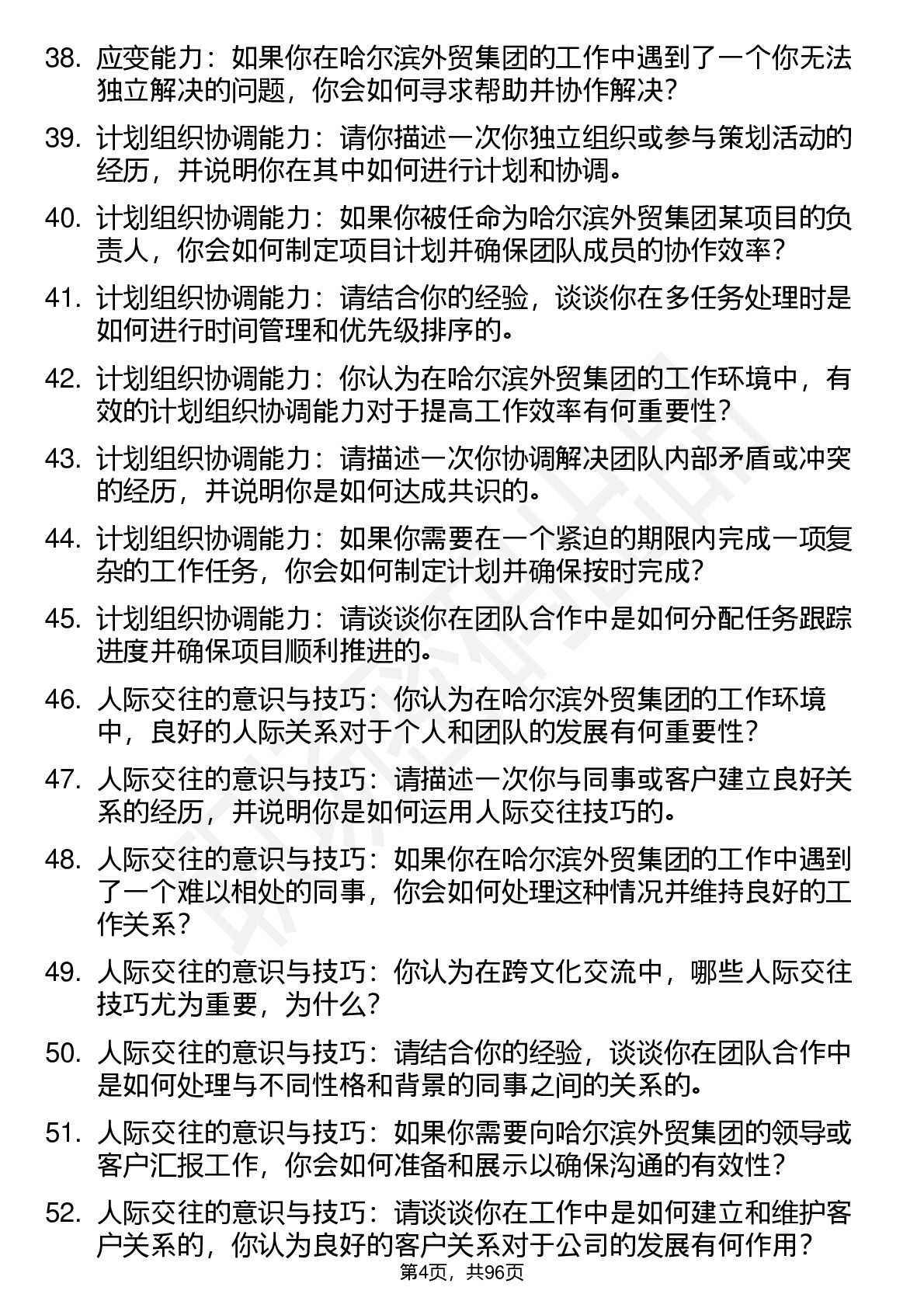 38. 应变能力：如果你在哈尔滨外贸集团的工作中遇到了一个你无法独立解决的问题，你会如何寻求帮助并协作解决？

39. 计划组织协调能力：请你描述一次你独立组织或参与策划活动的经历，并说明你在其中如何进行计划和协调。

40. 计划组织协调能力：如果你被任命为哈尔滨外贸集团某项目的负责人，你会如何制定项目计划并确保团队成员的协作效率？

41. 计划组织协调能力：请结合你的经验，谈谈你在多任务处理时是如何进行时间管理和优先级排序的。

42. 计划组织协调能力：你认为在哈尔滨外贸集团的工作环境中，有效的计划组织协调能力对于提高工作效率有何重要性？

43. 计划组织协调能力：请描述一次你协调解决团队内部矛盾或冲突的经历，并说明你是如何达成共识的。

44. 计划组织协调能力：如果你需要在一个紧迫的期限内完成一项复杂的工作任务，你会如何制定计划并确保按时完成？

45. 计划组织协调能力：请谈谈你在团队合作中是如何分配任务跟踪进度并确保项目顺利推进的。

46. 人际交往的意识与技巧：你认为在哈尔滨外贸集团的工作环境中，良好的人际关系对于个人和团队的发展有何重要性？

47. 人际交往的意识与技巧：请描述一次你与同事或客户建立良好关系的经历，并说明你是如何运用人际交往技巧的。

48. 人际交往的意识与技巧：如果你在哈尔滨外贸集团的工作中遇到了一个难以相处的同事，你会如何处理这种情况并维持良好的工作关系？

49. 人际交往的意识与技巧：你认为在跨文化交流中，哪些人际交往技巧尤为重要，为什么？

50. 人际交往的意识与技巧：请结合你的经验，谈谈你在团队合作中是如何处理与不同性格和背景的同事之间的关系的。

51. 人际交往的意识与技巧：如果你需要向哈尔滨外贸集团的领导或客户汇报工作，你会如何准备和展示以确保沟通的有效性？

52. 人际交往的意识与技巧：请谈谈你在工作中是如何建立和维护客户关系的，你认为良好的客户关系对于公司的发展有何作用？

第4页，共96页